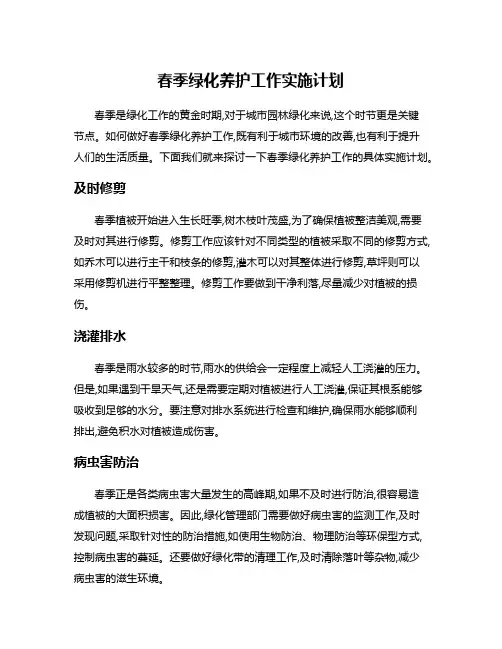 春季绿化养护工作实施计划

春季是绿化工作的黄金时期,对于城市园林绿化来说,这个时节更是关键节点。如何做好春季绿化养护工作,既有利于城市环境的改善,也有利于提升人们的生活质量。下面我们就来探讨一下春季绿化养护工作的具体实施计划。

及时修剪

春季植被开始进入生长旺季,树木枝叶茂盛,为了确保植被整洁美观,需要及时对其进行修剪。修剪工作应该针对不同类型的植被采取不同的修剪方式,如乔木可以进行主干和枝条的修剪,灌木可以对其整体进行修剪,草坪则可以采用修剪机进行平整整理。修剪工作要做到干净利落,尽量减少对植被的损伤。

浇灌排水

春季是雨水较多的时节,雨水的供给会一定程度上减轻人工浇灌的压力。但是,如果遇到干旱天气,还是需要定期对植被进行人工浇灌,保证其根系能够吸收到足够的水分。要注意对排水系统进行检查和维护,确保雨水能够顺利排出,避免积水对植被造成伤害。

病虫害防治

春季正是各类病虫害大量发生的高峰期,如果不及时进行防治,很容易造成植被的大面积损害。因此,绿化管理部门需要做好病虫害的监测工作,及时发现问题,采取针对性的防治措施,如使用生物防治、物理防治等环保型方式,控制病虫害的蔓延。还要做好绿化带的清理工作,及时清除落叶等杂物,减少病虫害的滋生环境。